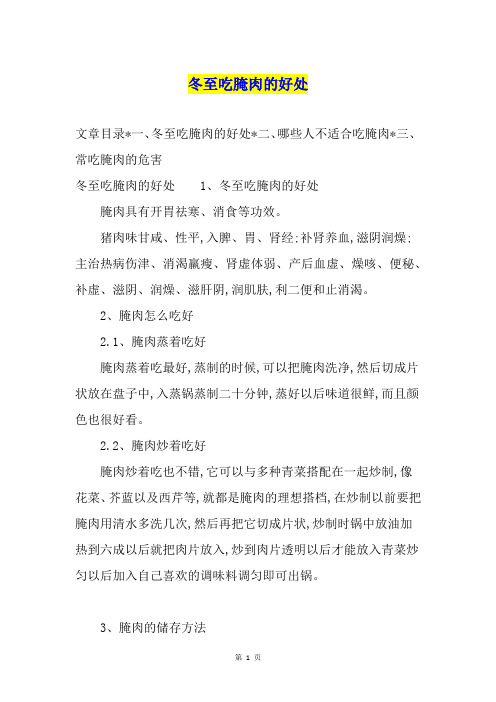 冬至吃腌肉的好处

文章目录*一、冬至吃腌肉的好处*二、哪些人不适合吃腌肉*三、常吃腌肉的危害

冬至吃腌肉的好处　1、冬至吃腌肉的好处

腌肉具有开胃祛寒、消食等功效。

猪肉味甘咸、性平,入脾、胃、肾经:补肾养血,滋阴润燥:主治热病伤津、消渴羸瘦、肾虚体弱、产后血虚、燥咳、便秘、补虚、滋阴、润燥、滋肝阴,润肌肤,利二便和止消渴。

2、腌肉怎么吃好

2.1、腌肉蒸着吃好

腌肉蒸着吃最好,蒸制的时候,可以把腌肉洗净,然后切成片状放在盘子中,入蒸锅蒸制二十分钟,蒸好以后味道很鲜,而且颜色也很好看。

2.2、腌肉炒着吃好

腌肉炒着吃也不错,它可以与多种青菜搭配在一起炒制,像花菜、芥蓝以及西芹等,就都是腌肉的理想搭档,在炒制以前要把腌肉用清水多洗几次,然后再把它切成片状,炒制时锅中放油加热到六成以后就把肉片放入,炒到肉片透明以后才能放入青菜炒匀以后加入自己喜欢的调味料调匀即可出锅。

3、腌肉的储存方法

第 1 页